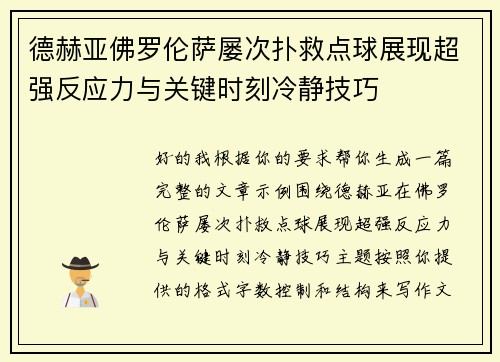 德赫亚佛罗伦萨屡次扑救点球展现超强反应力与关键时刻冷静技巧

好的我根据你的要求帮你生成一篇完整的文章示例围绕德赫亚在佛罗伦萨屡次扑救点球展现超强反应力与关键时刻冷静技巧主题按照你提供的格式字数控制和结构来写作文